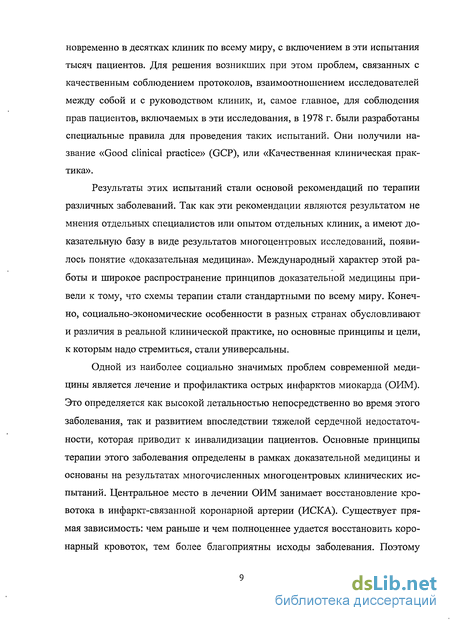 новременно в десятках клиник по всему миру, с включением в эти испытания тысяч пациентов. Для решения возникших при этом проблем, связанных с качественным соблюдением протоколов, взаимоотношением исследователей между собой и с руководством клиник, и, самое главное, для соблюдения прав пациентов, включаемых в эти исследования, в 1978 г. были разработаны специальные правила для проведения таких испытаний. Они получили название «Good clinical practice» (GCP), или «Качественная клиническая практика».

Результаты этих испытаний стали основой рекомендаций по терапии различных заболеваний. Так как эти рекомендации являются результатом не мнения отдельных специалистов или опытом отдельных клиник, а имеют доказательную базу в виде результатов многоцентровых исследований, появилось понятие «доказательная медицина». Международный характер этой работы и широкое распространение принципов доказательной медицины привели к тому, что схемы терапии стали стандартными по всему миру. Конечно, социально-экономические особенности в разных странах обусловливают и различия в реальной клинической практике, но основные принципы и цели, к которым надо стремиться, стали универсальны.

Одной из наиболее социально значимых проблем современной медицины является лечение и профилактика острых инфарктов миокарда (ОИМ). Это определяется как высокой летальностью непосредственно во время этого заболевания, так и развитием впоследствии тяжелой сердечной недостаточности, которая приводит к инвалидизации пациентов. Основные принципы терапии этого заболевания определены в рамках доказательной медицины и основаны на результатах многочисленных многоцентровых клинических испытаний. Центральное место в лечении ОИМ занимает восстановление кровотока в инфаркт-связанной коронарной артерии (ИСКА). Существует прямая зависимость: чем раньше и чем полноценнее удается восстановить коронарный кровоток, тем более благоприятны исходы заболевания. Поэтому

9

dsLib.net
библиотека диссертаций